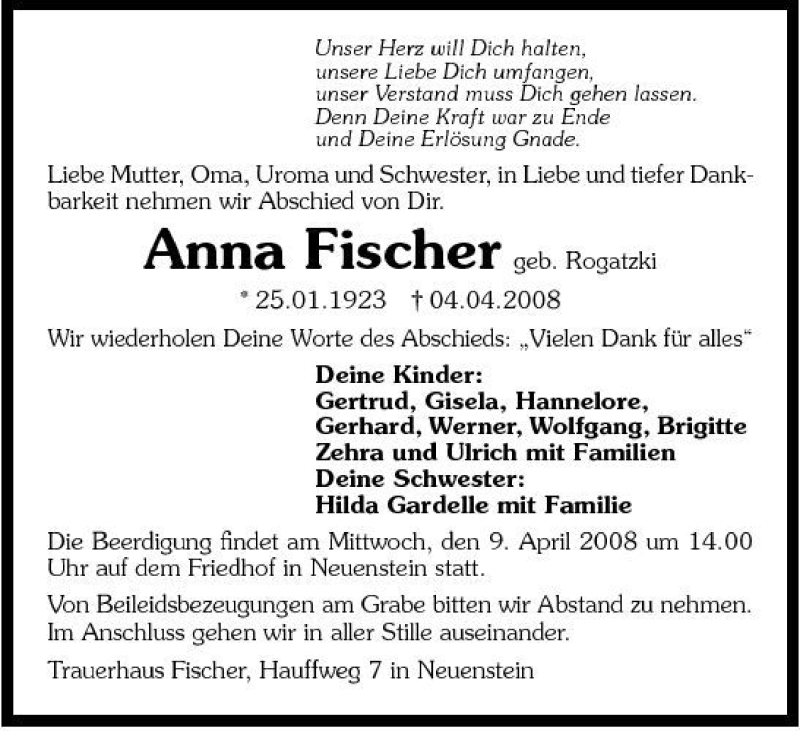 Unser Herz will Dich halten,
unsere Liebe Dich umfangen,
unser Verstand muss Dich gehen lassen.
Denn Deine Kraft war zu Ende
und Deine Erlösung Gnade.

Liebe Mutter, Oma, Uroma und Schwester, in Liebe und tiefer Dankbarkeit nehmen wir Abschied von Dir.

Anna Fischer geb. Rogatzki

* 25.01.1923 † 04.04.2008

Wir wiederholen Deine Worte des Abschieds: „Vielen Dank für alles“

Deine Kinder:
Gertrud, Gisela, Hannelore,
Gerhard, Werner, Wolfgang, Brigitte
Zehra und Ulrich mit Familien
Deine Schwester:
Hilda Gardelle mit Familie

Die Beerdigung findet am Mittwoch, den 9. April 2008 um 14.00 Uhr auf dem Friedhof in Neuenstein statt.

Von Beileidsbezeugungen am Grabe bitten wir Abstand zu nehmen. Im Anschluss gehen wir in aller Stille auseinander.

Trauerhaus Fischer, Hauffweg 7 in Neuenstein